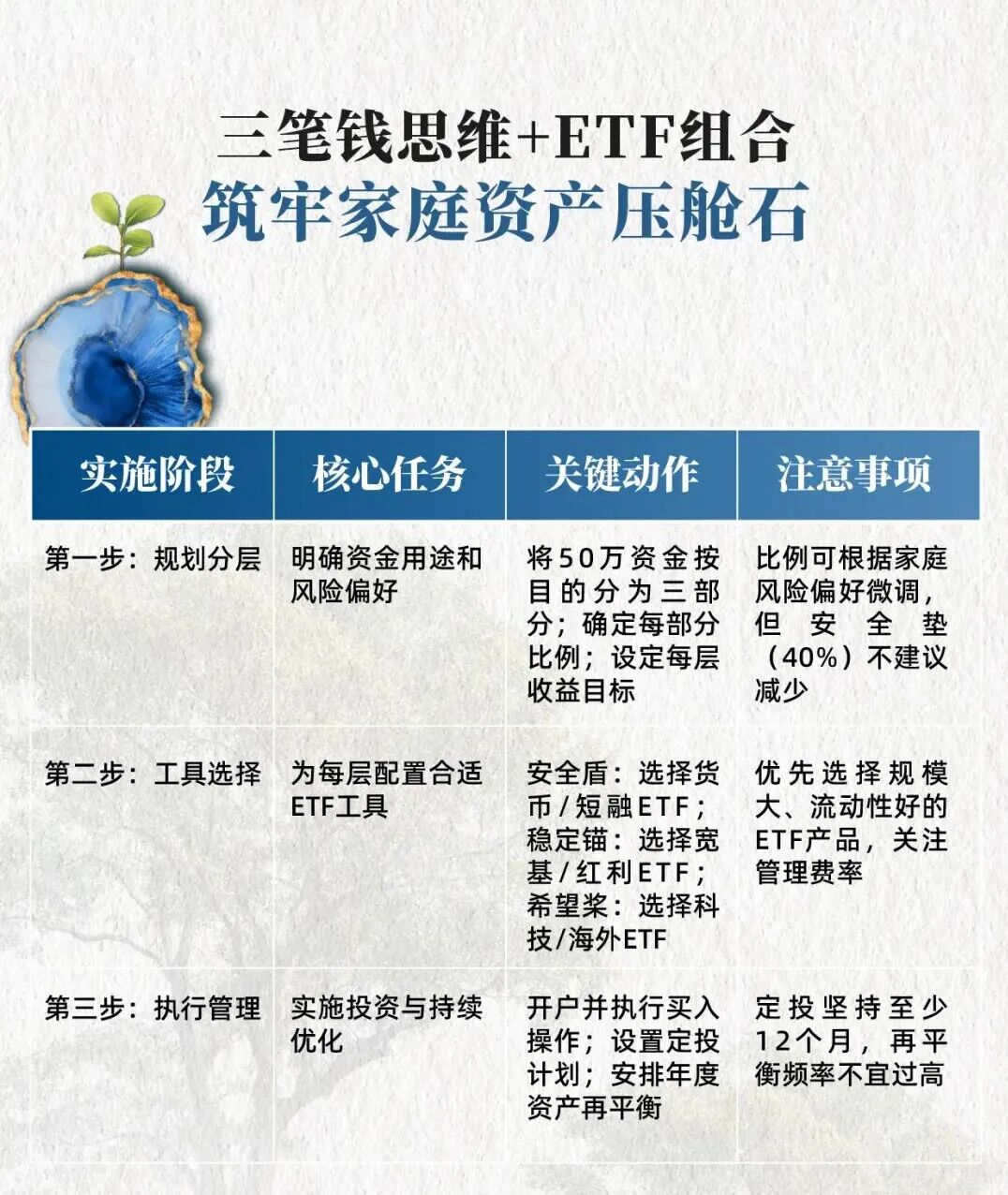 三笔钱思维+ETF组合
筑牢家庭资产压舱石

| 实施阶段 | 核心任务 | 关键动作 | 注意事项 |
|---|---|---|---|
| 第一步：规划分层 | 明确资金用途和风险偏好 | 将50万资金按目的分为三部分；确定每部分比例；设定每层收益目标 | 比例可根据家庭风险偏好微调，但安全垫（40%）不建议减少 |
| 第二步：工具选择 | 为每层配置合适ETF工具 | 安全盾：选择货币/短融ETF；稳定锚：选择宽基/红利ETF；希望桨：选择科技/海外ETF | 优先选择规模大、流动性好的ETF产品，关注管理费率 |
| 第三步：执行管理 | 实施投资与持续优化 | 开户并执行买入操作；设置定投计划；安排年度资产再平衡 | 定投坚持至少12个月，再平衡频率不宜过高 |